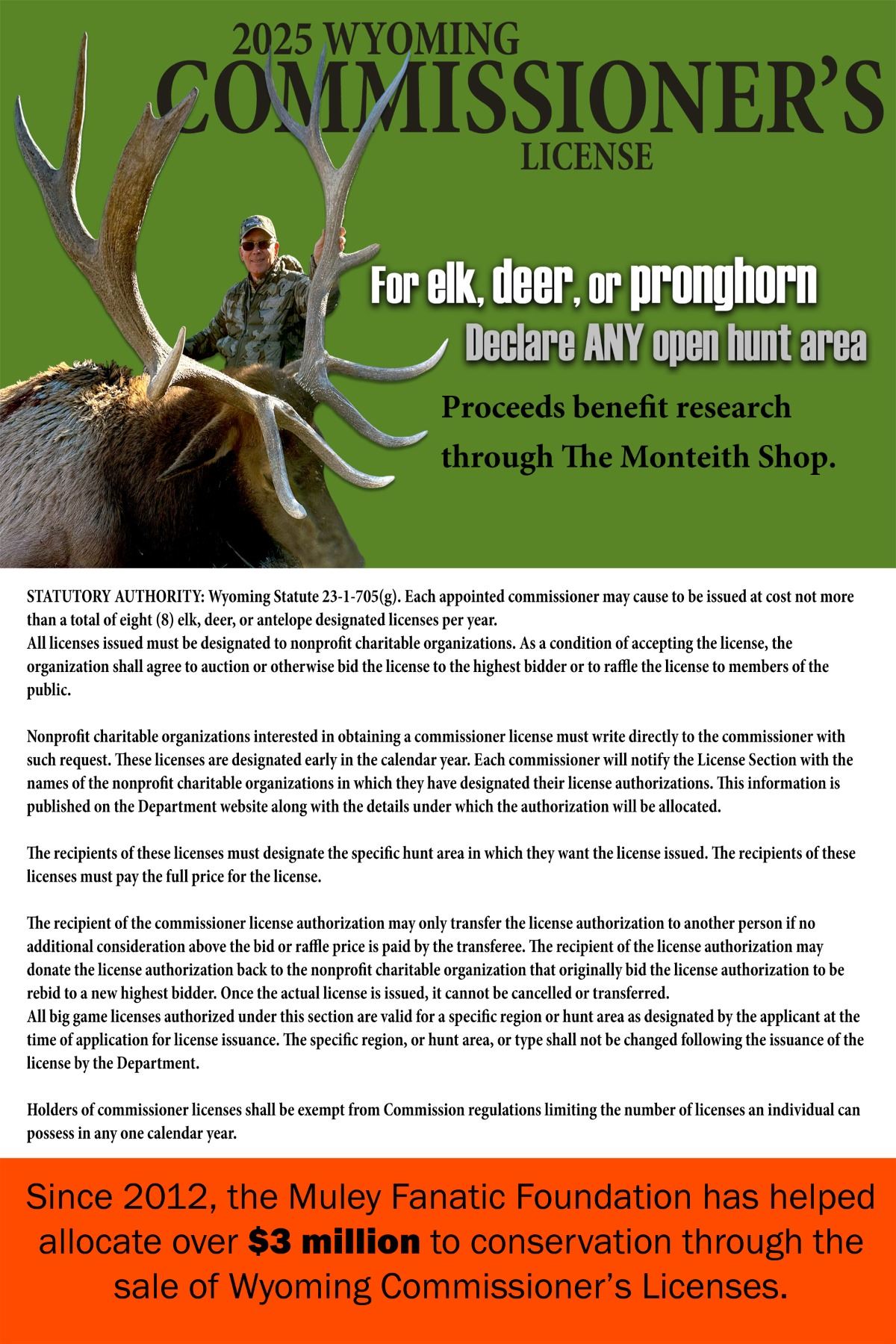 2025 WYOMING
COMMISSIONER'S
LICENSE

For elk, deer, or pronghorn
Declare ANY open hunt area

Proceeds benefit research through The Monteith Shop.

STATUTORY AUTHORITY: Wyoming Statute 23-1-705(g). Each appointed commissioner may cause to be issued at cost not more than a total of eight (8) elk, deer, or antelope designated licenses per year.
All licenses issued must be designated to nonprofit charitable organizations. As a condition of accepting the license, the organization shall agree to auction or otherwise bid the license to the highest bidder or to raffle the license to members of the public.

Nonprofit charitable organizations interested in obtaining a commissioner license must write directly to the commissioner with such request. These licenses are designated early in the calendar year. Each commissioner will notify the License Section with the names of the nonprofit charitable organizations in which they have designated their license authorizations. This information is published on the Department website along with the details under which the authorization will be allocated.

The recipients of these licenses must designate the specific hunt area in which they want the license issued. The recipients of these licenses must pay the full price for the license.

The recipient of the commissioner license authorization may only transfer the license authorization to another person if no additional consideration above the bid or raffle price is paid by the transferee. The recipient of the license authorization may donate the license authorization back to the nonprofit charitable organization that originally bid the license authorization to be rebid to a new highest bidder. Once the actual license is issued, it cannot be cancelled or transferred.
All big game licenses authorized under this section are valid for a specific region or hunt area as designated by the applicant at the time of application for license issuance. The specific region, or hunt area, or type shall not be changed following the issuance of the license by the Department.

Holders of commissioner licenses shall be exempt from Commission regulations limiting the number of licenses an individual can possess in any one calendar year.

Since 2012, the Muley Fanatic Foundation has helped allocate over $3 million to conservation through the sale of Wyoming Commissioner's Licenses.